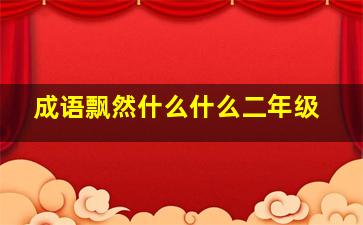 成语飘然什么什么二年级